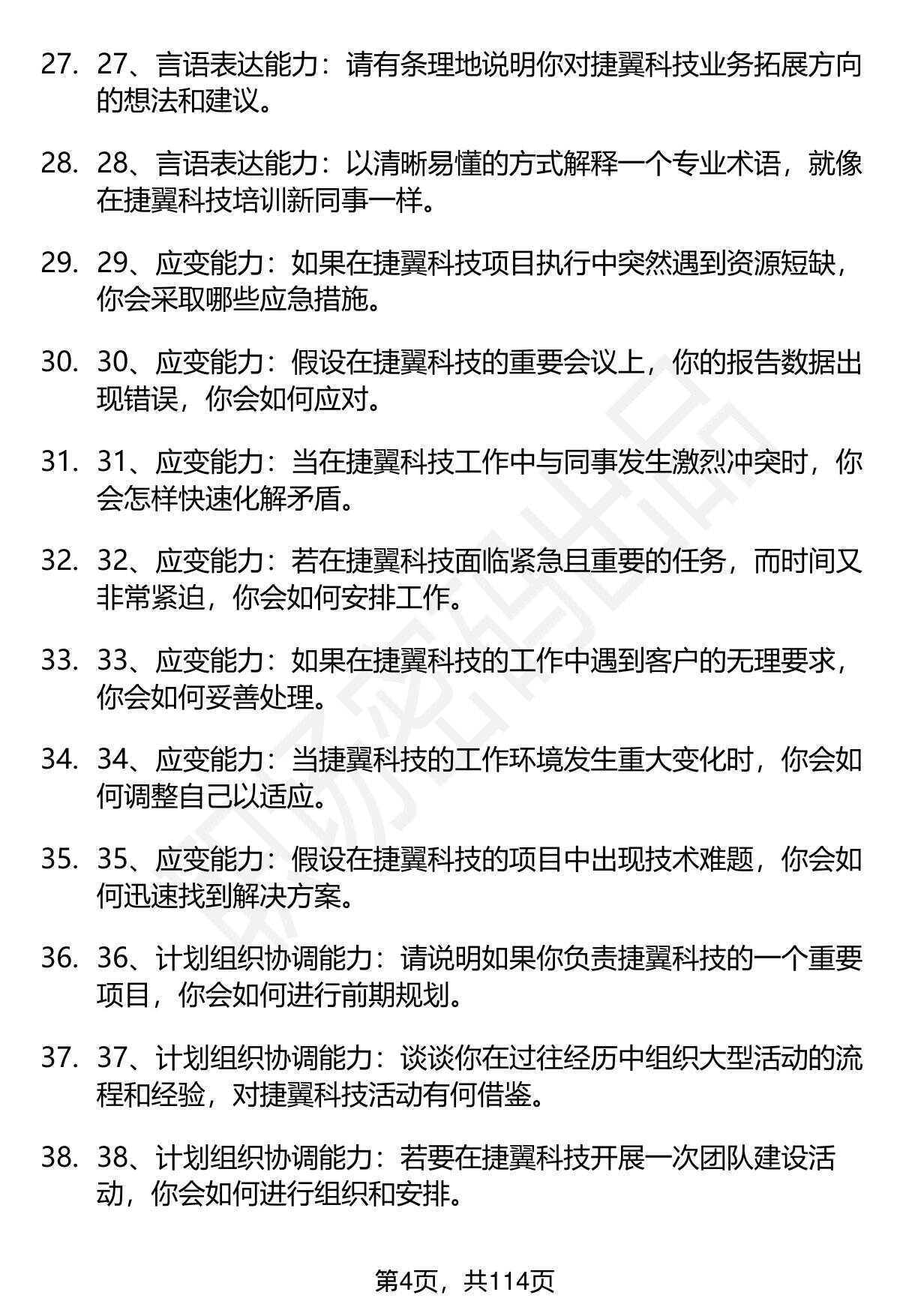 27. 27、言语表达能力：请有条理地说明你对捷翼科技业务拓展方向的想法和建议。

28. 28、言语表达能力：以清晰易懂的方式解释一个专业术语，就像在捷翼科技培训新同事一样。

29. 29、应变能力：如果在捷翼科技项目执行中突然遇到资源短缺，你会采取哪些应急措施。

30. 30、应变能力：假设在捷翼科技的重要会议上，你的报告数据出现错误，你会如何应对。

31. 31、应变能力：当在捷翼科技工作中与同事发生激烈冲突时，你会怎样快速化解矛盾。

32. 32、应变能力：若在捷翼科技面临紧急且重要的任务，而时间又非常紧迫，你会如何安排工作。

33. 33、应变能力：如果在捷翼科技的工作中遇到客户的无理要求，你会如何妥善处理。

34. 34、应变能力：当捷翼科技的工作环境发生重大变化时，你会如何调整自己以适应。

35. 35、应变能力：假设在捷翼科技的项目中出现技术难题，你会如何迅速找到解决方案。

36. 36、计划组织协调能力：请说明如果你负责捷翼科技的一个重要项目，你会如何进行前期规划。

37. 37、计划组织协调能力：谈谈你在过往经历中组织大型活动的流程和经验，对捷翼科技活动有何借鉴。

38. 38、计划组织协调能力：若要在捷翼科技开展一次团队建设活动，你会如何进行组织和安排。

第4页，共114页